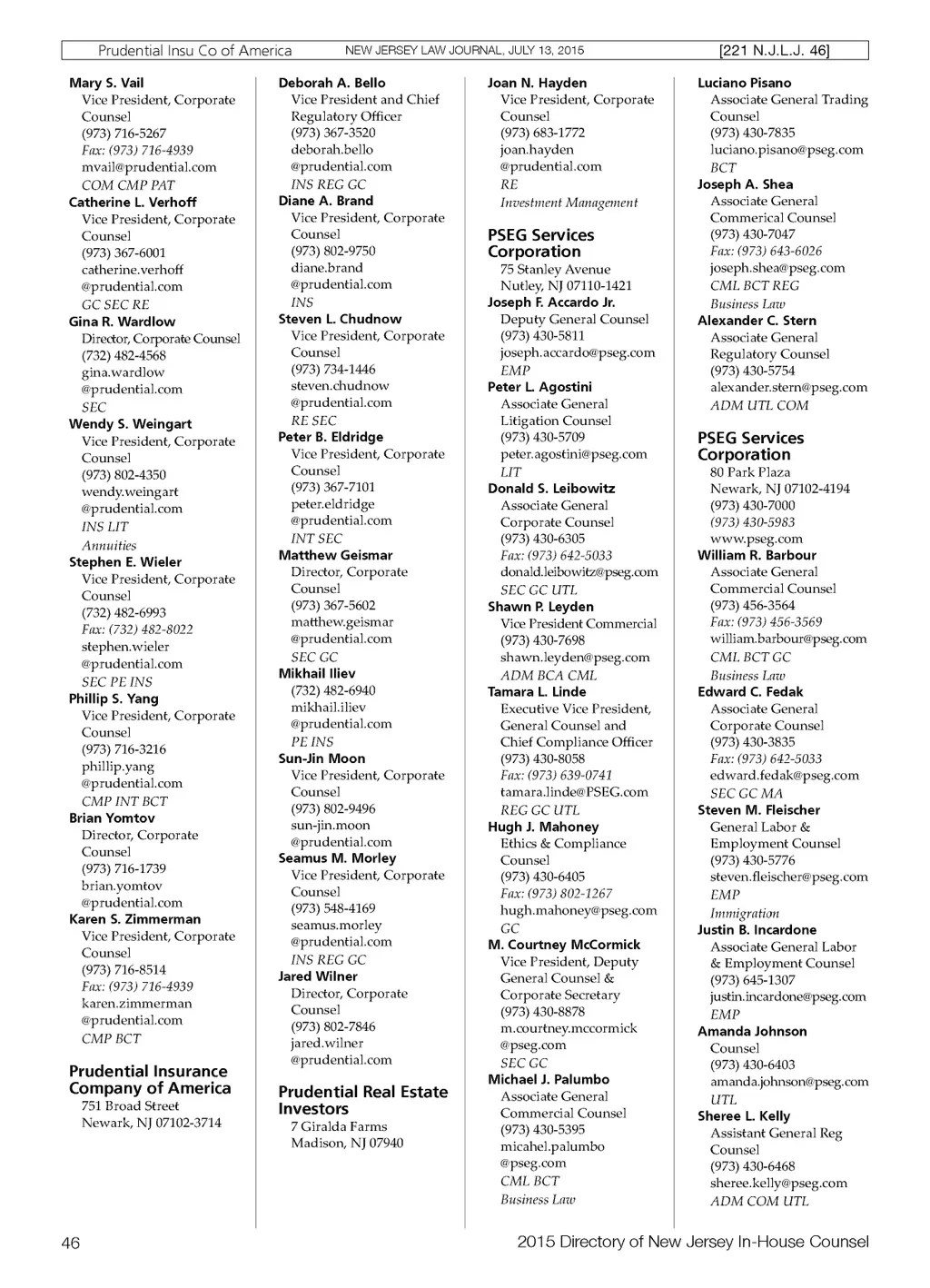 Prudential Insu Co of America NEW JERSEY LAW JOURNAL, JULY 13, 2015 [221 N.J.L.J. 46]

Mary S. Vail
Vice President, Corporate Counsel
(973) 716-5267
Fax: (973) 716-4939
mvail@prudential.com
COM CMP PAT

Catherine L. Verhoff
Vice President, Corporate Counsel
(973) 367-6001
catherine.verhoff@prudential.com
GC SEC RE

Gina R. Wardlow
Director, Corporate Counsel
(732) 482-4568
gina.wardlow@prudential.com
SEC

Wendy S. Weingart
Vice President, Corporate Counsel
(973) 802-4350
wendy.weingart@prudential.com
INS LIT
Annuities

Stephen E. Wieler
Vice President, Corporate Counsel
(732) 482-6993
Fax: (732) 482-8022
stephen.wieler@prudential.com
SEC PE INS

Phillip S. Yang
Vice President, Corporate Counsel
(973) 716-3216
phillip.yang@prudential.com
CMP INT BCT

Brian Yomtov
Director, Corporate Counsel
(973) 716-1739
brian.yomtov@prudential.com

Karen S. Zimmerman
Vice President, Corporate Counsel
(973) 716-8514
Fax: (973) 716-4939
karen.zimmerman@prudential.com
CMP BCT

Prudential Insurance Company of America
751 Broad Street
Newark, NJ 07102-3714

Deborah A. Bello
Vice President and Chief Regulatory Officer
(973) 367-3520
deborah.bello@prudential.com
INS REG GC

Diane A. Brand
Vice President, Corporate Counsel
(973) 802-9750
diane.brand@prudential.com
INS

Steven L. Chudnow
Vice President, Corporate Counsel
(973) 734-1446
steven.chudnow@prudential.com
RE SEC

Peter B. Eldridge
Vice President, Corporate Counsel
(973) 367-7101
peter.eldridge@prudential.com
INT SEC

Matthew Geismar
Director, Corporate Counsel
(973) 367-5602
matthew.geismar@prudential.com
SEC GC

Mikhail Iliev
(732) 482-6940
mikhail.iliev@prudential.com
PE INS

Sun-Jin Moon
Vice President, Corporate Counsel
(973) 802-9496
sun-jin.moon@prudential.com

Seamus M. Morley
Vice President, Corporate Counsel
(973) 548-4169
seamus.morley@prudential.com
INS REG GC

Jared Wilner
Director, Corporate Counsel
(973) 802-7846
jared.wilner@prudential.com

Prudential Real Estate Investors
7 Giralda Farms
Madison, NJ 07940

Joan N. Hayden
Vice President, Corporate Counsel
(973) 683-1772
joan.hayden@prudential.com
RE
Investment Management

PSEG Services Corporation
75 Stanley Avenue
Nutley, NJ 07110-1421

Joseph F. Accardo Jr.
Deputy General Counsel
(973) 430-5811
joseph.accardo@pseg.com
EMP

Peter L. Agostini
Associate General Litigation Counsel
(973) 430-5709
peter.agostini@pseg.com
LIT

Donald S. Leibowitz
Associate General Corporate Counsel
(973) 430-6305
Fax: (973) 642-5033
donald.leibowitz@pseg.com
SEC GC UTL

Shawn P. Leyden
Vice President Commercial
(973) 430-7698
shawn.leyden@pseg.com
ADM BCA CML

Tamara L. Linde
Executive Vice President, General Counsel and Chief Compliance Officer
(973) 430-8058
Fax: (973) 639-0741
tamara.linde@PSEG.com
REG GC UTL

Hugh J. Mahoney
Ethics & Compliance Counsel
(973) 430-6405
Fax: (973) 802-1267
hugh.mahoney@pseg.com
GC

M. Courtney McCormick
Vice President, Deputy General Counsel & Corporate Secretary
(973) 430-8878
m.courtney.mccormick@pseg.com
SEC GC

Michael J. Palumbo
Associate General Commercial Counsel
(973) 430-5395
micahel.palumbo@pseg.com
CML BCT
Business Law

Luciano Pisano
Associate General Trading Counsel
(973) 430-7835
luciano.pisano@pseg.com
BCT

Joseph A. Shea
Associate General Commerical Counsel
(973) 430-7047
Fax: (973) 643-6026
joseph.shea@pseg.com
CML BCT REG
Business Law

Alexander C. Stern
Associate General Regulatory Counsel
(973) 430-5754
alexander.stern@pseg.com
ADM UTL COM

PSEG Services Corporation
80 Park Plaza
Newark, NJ 07102-4194
(973) 430-7000
(973) 430-5983
www.pseg.com

William R. Barbour
Associate General Commercial Counsel
(973) 456-3564
Fax: (973) 456-3569
william.barbour@pseg.com
CML BCT GC
Business Law

Edward C. Fedak
Associate General Corporate Counsel
(973) 430-3835
Fax: (973) 642-5033
edward.fedak@pseg.com
SEC GC MA

Steven M. Fleischer
General Labor & Employment Counsel
(973) 430-5776
steven.fleischer@pseg.com
EMP
Immigration

Justin B. Incardone
Associate General Labor & Employment Counsel
(973) 645-1307
justin.incardone@pseg.com
EMP

Amanda Johnson
Counsel
(973) 430-6403
amanda.johnson@pseg.com
UTL

Sheree L. Kelly
Assistant General Reg Counsel
(973) 430-6468
sheree.kelly@pseg.com
ADM COM UTL

46 2015 Directory of New Jersey In-House Counsel